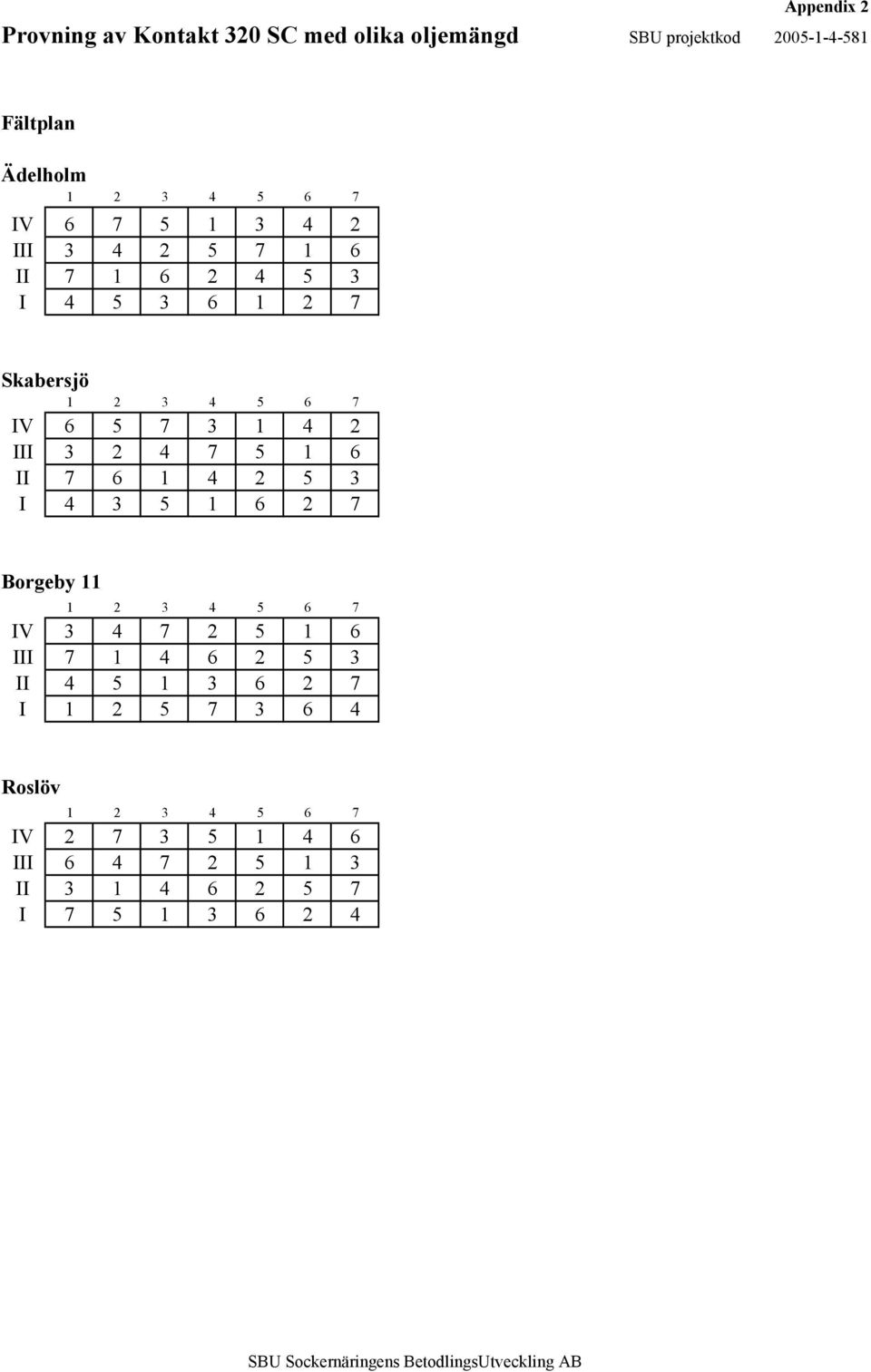 Appendix 2

Provning av Kontakt 320 SC med olika oljemängd SBU projektkod 2005-1-4-581

Fältplan

Ädelholm

| | 1 | 2 | 3 | 4 | 5 | 6 | 7 |
|---|---|---|---|---|---|---|---|
| IV | 6 | 7 | 5 | 1 | 3 | 4 | 2 |
| III | 3 | 4 | 2 | 5 | 7 | 1 | 6 |
| II | 7 | 1 | 6 | 2 | 4 | 5 | 3 |
| I | 4 | 5 | 3 | 6 | 1 | 2 | 7 |

Skabersjö

| | 1 | 2 | 3 | 4 | 5 | 6 | 7 |
|---|---|---|---|---|---|---|---|
| IV | 6 | 5 | 7 | 3 | 1 | 4 | 2 |
| III | 3 | 2 | 4 | 7 | 5 | 1 | 6 |
| II | 7 | 6 | 1 | 4 | 2 | 5 | 3 |
| I | 4 | 3 | 5 | 1 | 6 | 2 | 7 |

Borgeby 11

| | 1 | 2 | 3 | 4 | 5 | 6 | 7 |
|---|---|---|---|---|---|---|---|
| IV | 3 | 4 | 7 | 2 | 5 | 1 | 6 |
| III | 7 | 1 | 4 | 6 | 2 | 5 | 3 |
| II | 4 | 5 | 1 | 3 | 6 | 2 | 7 |
| I | 1 | 2 | 5 | 7 | 3 | 6 | 4 |

Roslöv

| | 1 | 2 | 3 | 4 | 5 | 6 | 7 |
|---|---|---|---|---|---|---|---|
| IV | 2 | 7 | 3 | 5 | 1 | 4 | 6 |
| III | 6 | 4 | 7 | 2 | 5 | 1 | 3 |
| II | 3 | 1 | 4 | 6 | 2 | 5 | 7 |
| I | 7 | 5 | 1 | 3 | 6 | 2 | 4 |

SBU Sockernäringens BetodlingsUtveckling AB